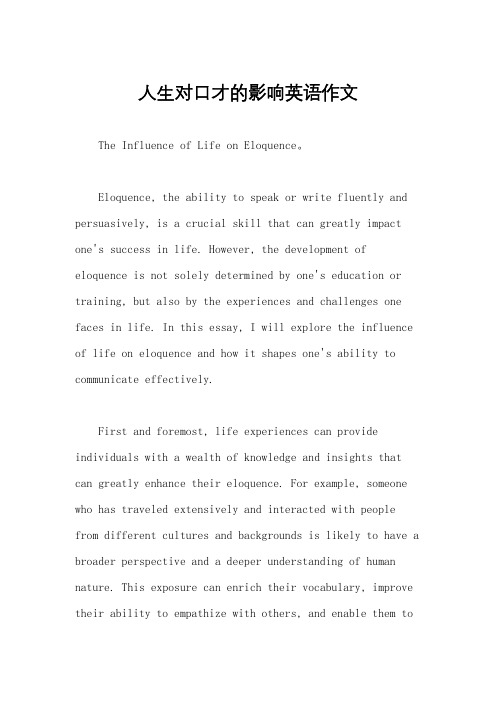 人生对口才的影响英语作文

The Influence of Life on Eloquence。

Eloquence, the ability to speak or write fluently and persuasively, is a crucial skill that can greatly impact one's success in life. However, the development of eloquence is not solely determined by one's education or training, but also by the experiences and challenges one faces in life. In this essay, I will explore the influence of life on eloquence and how it shapes one's ability to communicate effectively.

First and foremost, life experiences can provide individuals with a wealth of knowledge and insights that can greatly enhance their eloquence. For example, someone who has traveled extensively and interacted with people from different cultures and backgrounds is likely to have a broader perspective and a deeper understanding of human nature. This exposure can enrich their vocabulary, improve their ability to empathize with others, and enable them to